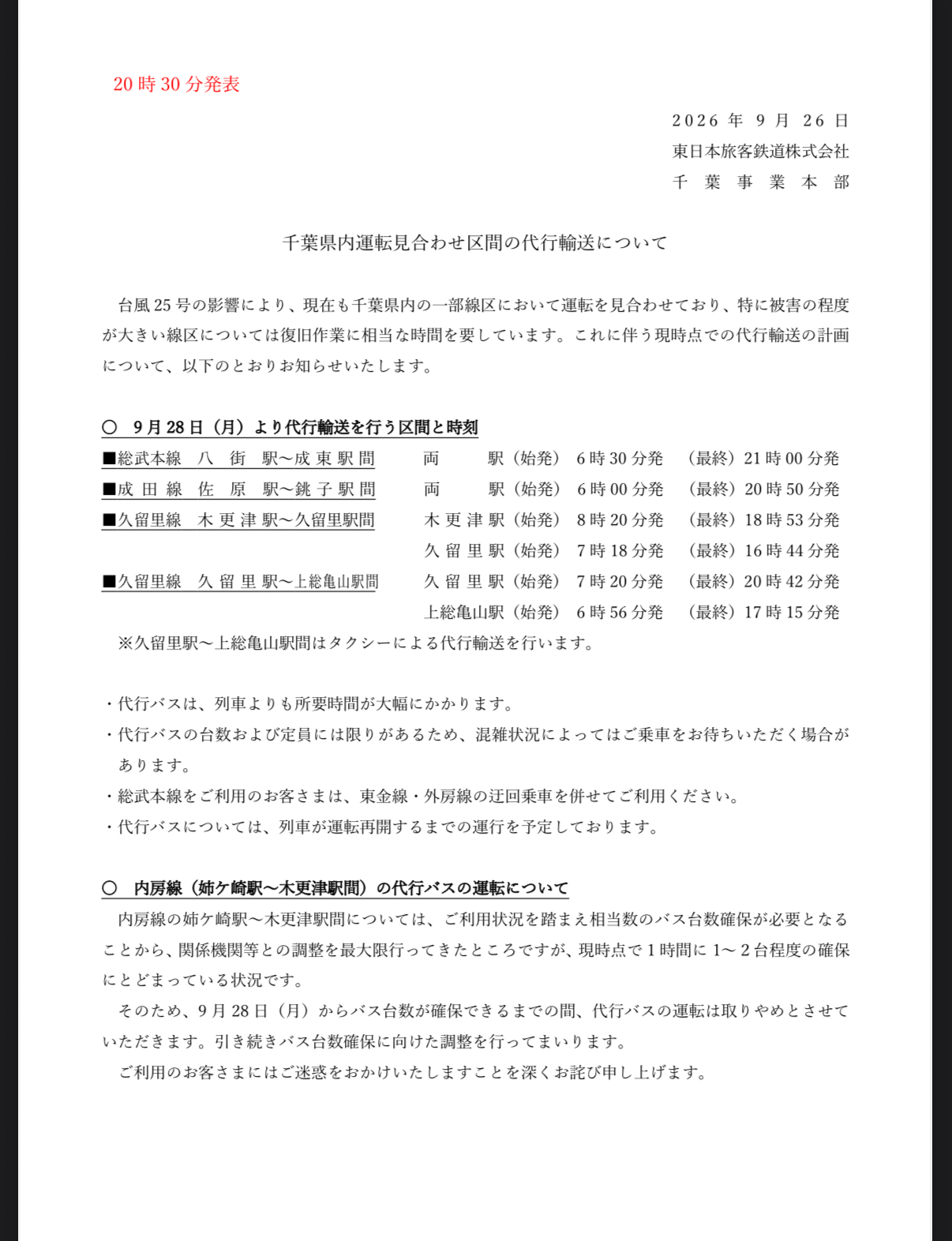 20時30分発表

2026年9月26日
東日本旅客鉄道株式会社
千葉事業本部

千葉県内運転見合わせ区間の代行輸送について

台風25号の影響により、現在も千葉県内の一部線区において運転を見合わせており、特に被害の程度が大きい線区については復旧作業に相当な時間を要しています。これに伴う現時点での代行輸送の計画について、以下のとおりお知らせいたします。

○ 9月28日（月）より代行輸送を行う区間と時刻
■総武本線 八街駅～成東駅間 両駅（始発） 6時30分発 （最終）21時00分発
■成田線 佐原駅～銚子駅間 両駅（始発） 6時00分発 （最終）20時50分発
■久留里線 木更津駅～久留里駅間 木更津駅（始発） 8時20分発 （最終）18時53分発
久留里駅（始発） 7時18分発 （最終）16時44分発
■久留里線 久留里駅～上総亀山駅間 久留里駅（始発） 7時20分発 （最終）20時42分発
上総亀山駅（始発） 6時56分発 （最終）17時15分発
※久留里駅～上総亀山駅間はタクシーによる代行輸送を行います。

・代行バスは、列車よりも所要時間が大幅にかかります。
・代行バスの台数および定員には限りがあるため、混雑状況によってはご乗車をお待ちいただく場合があります。
・総武本線をご利用のお客さまは、東金線・外房線の迂回乗車を併せてご利用ください。
・代行バスについては、列車が運転再開するまでの運行を予定しております。

○ 内房線（姉ケ崎駅～木更津駅間）の代行バスの運転について
内房線の姉ケ崎駅～木更津駅間については、ご利用状況を踏まえ相当数のバス台数確保が必要となることから、関係機関等との調整を最大限行ってきたところですが、現時点で1時間に1～2台程度の確保にとどまっている状況です。

そのため、9月28日（月）からバス台数が確保できるまでの間、代行バスの運転は取りやめとさせていただきます。引き続きバス台数確保に向けた調整を行ってまいります。

ご利用のお客さまにはご迷惑をおかけいたしますことを深くお詫び申し上げます。